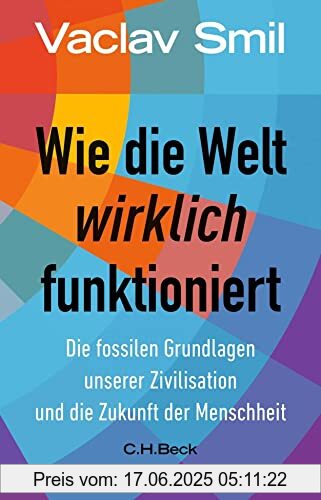 Vaclav Smil

Wie die Welt wirklich funktioniert

Die fossilen Grundlagen unserer Zivilisation und die Zukunft der Menschheit

C.H.Beck

Preis vom: 17.06.2025 05:11:22